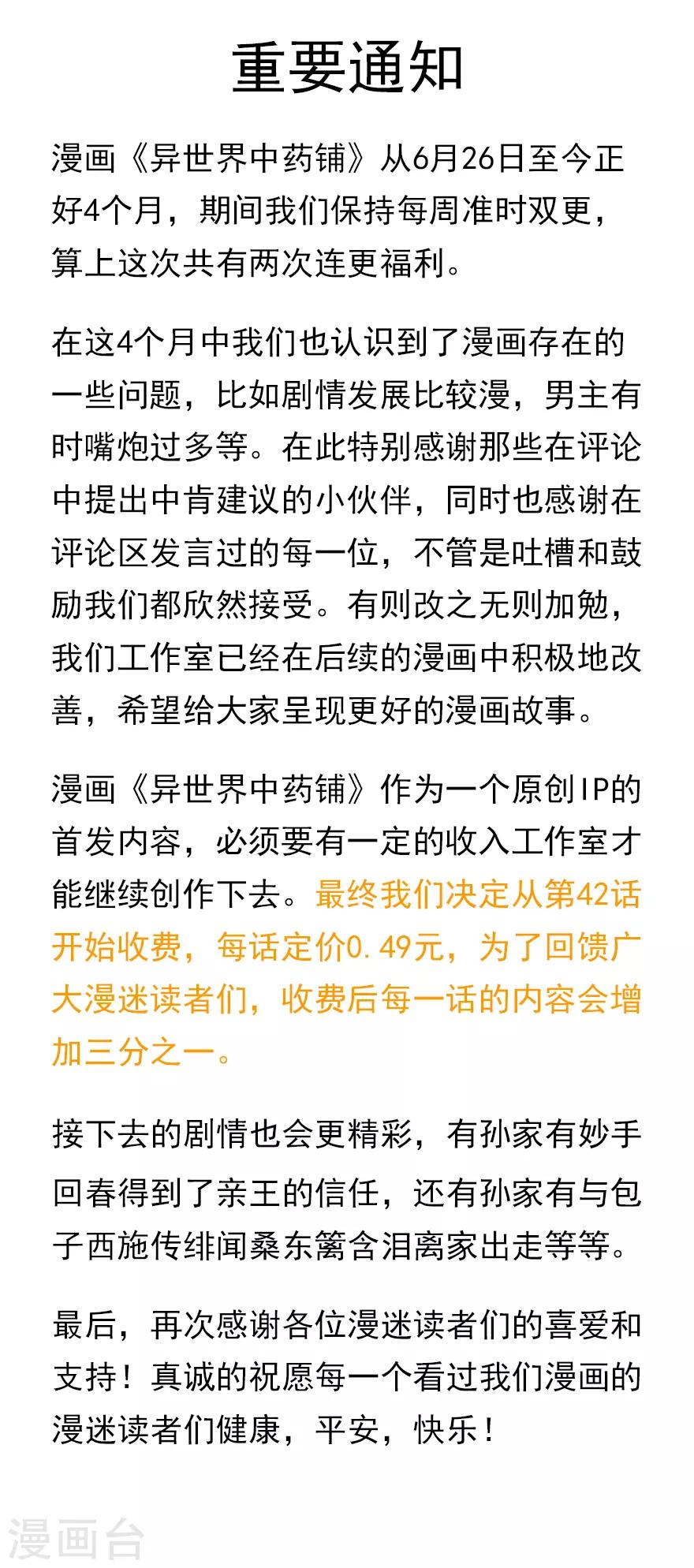 重要通知

漫画《异世界中药铺》从6月26日至今正好4个月，期间我们保持每周准时双更，算上这次共有两次连更福利。

在这4个月中我们也认识到了漫画存在的一些问题，比如剧情发展比较漫，男主有时嘴炮过多等。在此特别感谢那些在评论中提出中肯建议的小伙伴，同时也感谢在评论区发言过的每一位，不管是吐槽和鼓励我们都欣然接受。有则改之无则加勉，我们工作室已经在后续的漫画中积极地改善，希望给大家呈现更好的漫画故事。

漫画《异世界中药铺》作为一个原创IP的首发内容，必须要有一定的收入工作室才能继续创作下去。最终我们决定从第42话开始收费，每话定价0.49元，为了回馈广大漫迷读者们，收费后每一话的内容会增加三分之一。

接下去的剧情也会更精彩，有孙家有妙手回春得到了亲王的信任，还有孙家有与包子西施传绯闻桑东篱含泪离家出走等等。

最后，再次感谢各位漫迷读者们的喜爱和支持！真诚的祝愿每一个看过我们漫画的漫迷读者们健康，平安，快乐！

漫画台